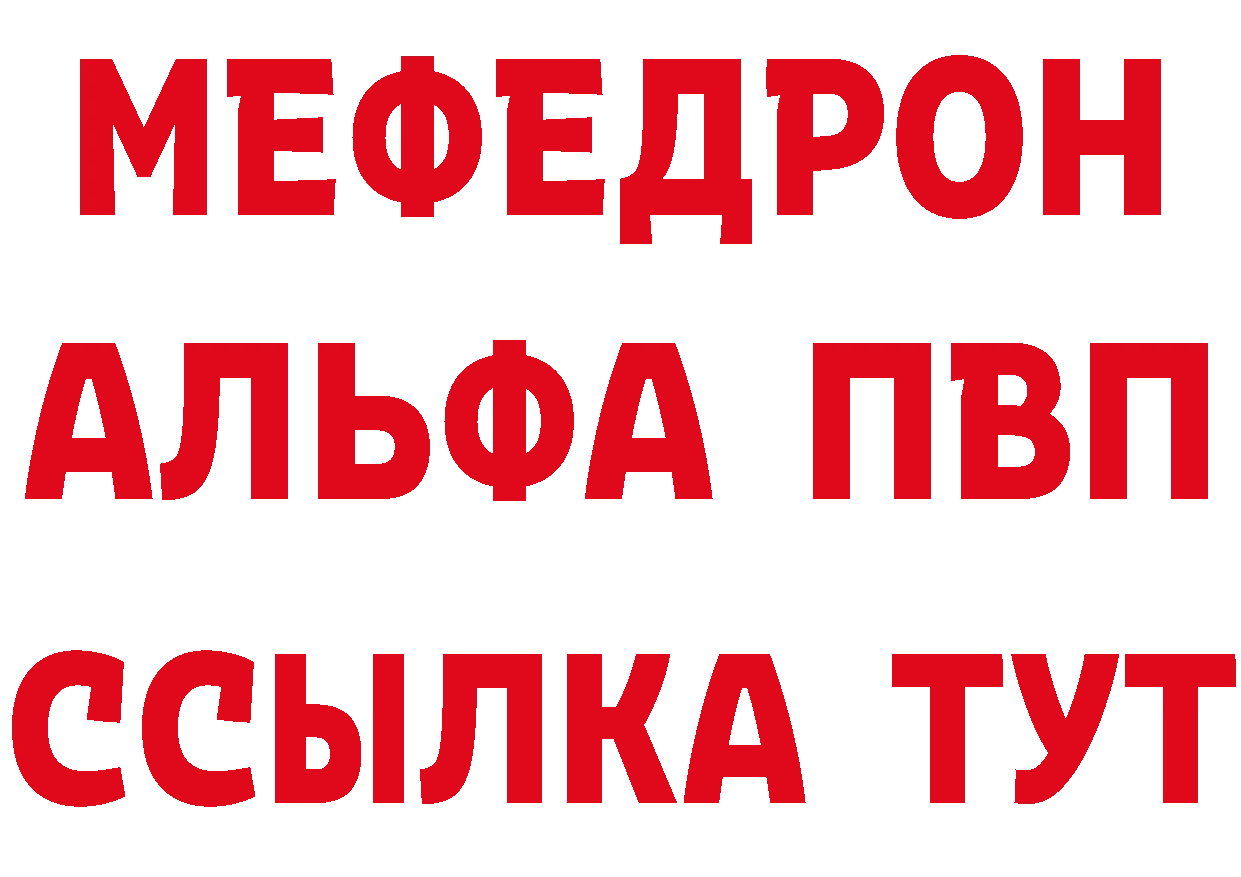 МЕФЕДРОН
АЛЬФА ПВП
ССЫЛКА ТУТ